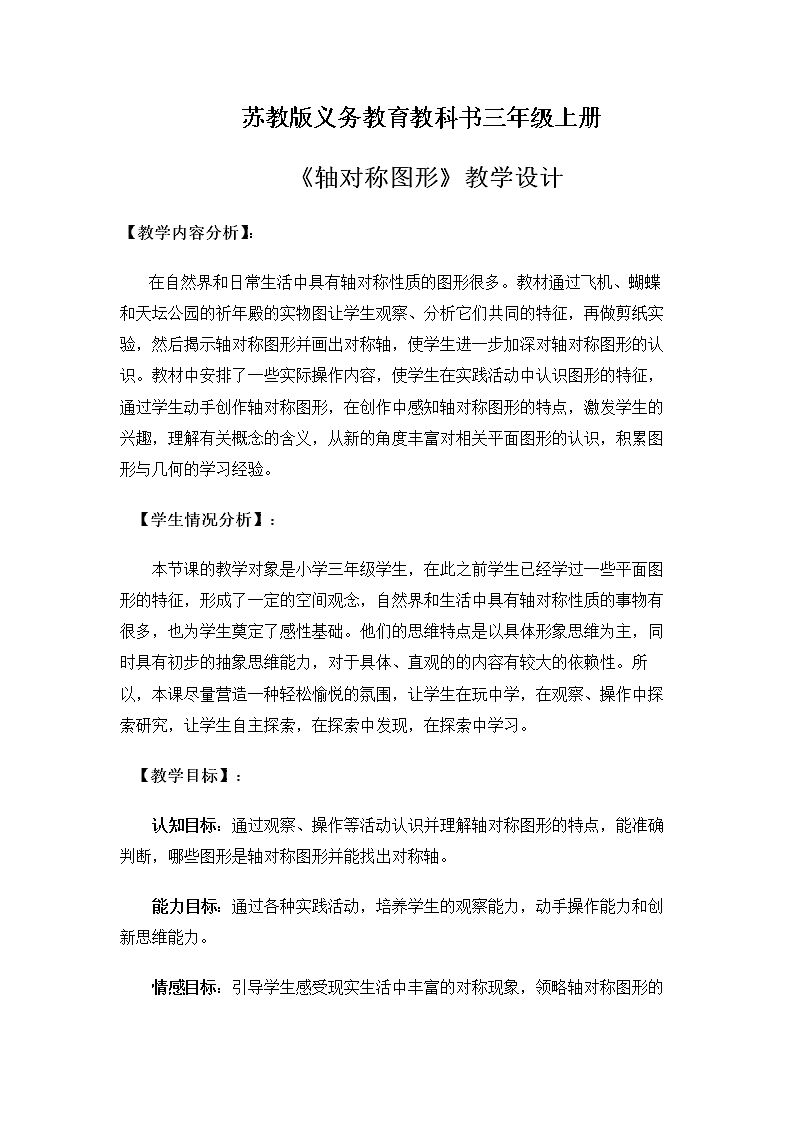 苏教版义务教育教科书三年级上册

《轴对称图形》教学设计

【教学内容分析】:

在自然界和日常生活中具有轴对称性质的图形很多。教材通过飞机、蝴蝶和天坛公园的祈年殿的实物图让学生观察、分析它们共同的特征，再做剪纸实验，然后揭示轴对称图形并画出对称轴，使学生进一步加深对轴对称图形的认识。教材中安排了一些实际操作内容，使学生在实践活动中认识图形的特征，通过学生动手创作轴对称图形，在创作中感知轴对称图形的特点，激发学生的兴趣，理解有关概念的含义，从新的角度丰富对相关平面图形的认识，积累图形与几何的学习经验。

【学生情况分析】：

本节课的教学对象是小学三年级学生，在此之前学生已经学过一些平面图形的特征，形成了一定的空间观念，自然界和生活中具有轴对称性质的事物有很多，也为学生奠定了感性基础。他们的思维特点是以具体形象思维为主，同时具有初步的抽象思维能力，对于具体、直观的的内容有较大的依赖性。所以，本课尽量营造一种轻松愉悦的氛围，让学生在玩中学，在观察、操作中探索研究，让学生自主探索，在探索中发现，在探索中学习。

【教学目标】：

认知目标：通过观察、操作等活动认识并理解轴对称图形的特点，能准确判断，哪些图形是轴对称图形并能找出对称轴。

能力目标：通过各种实践活动，培养学生的观察能力，动手操作能力和创新思维能力。

情感目标：引导学生感受现实生活中丰富的对称现象，领略轴对称图形的